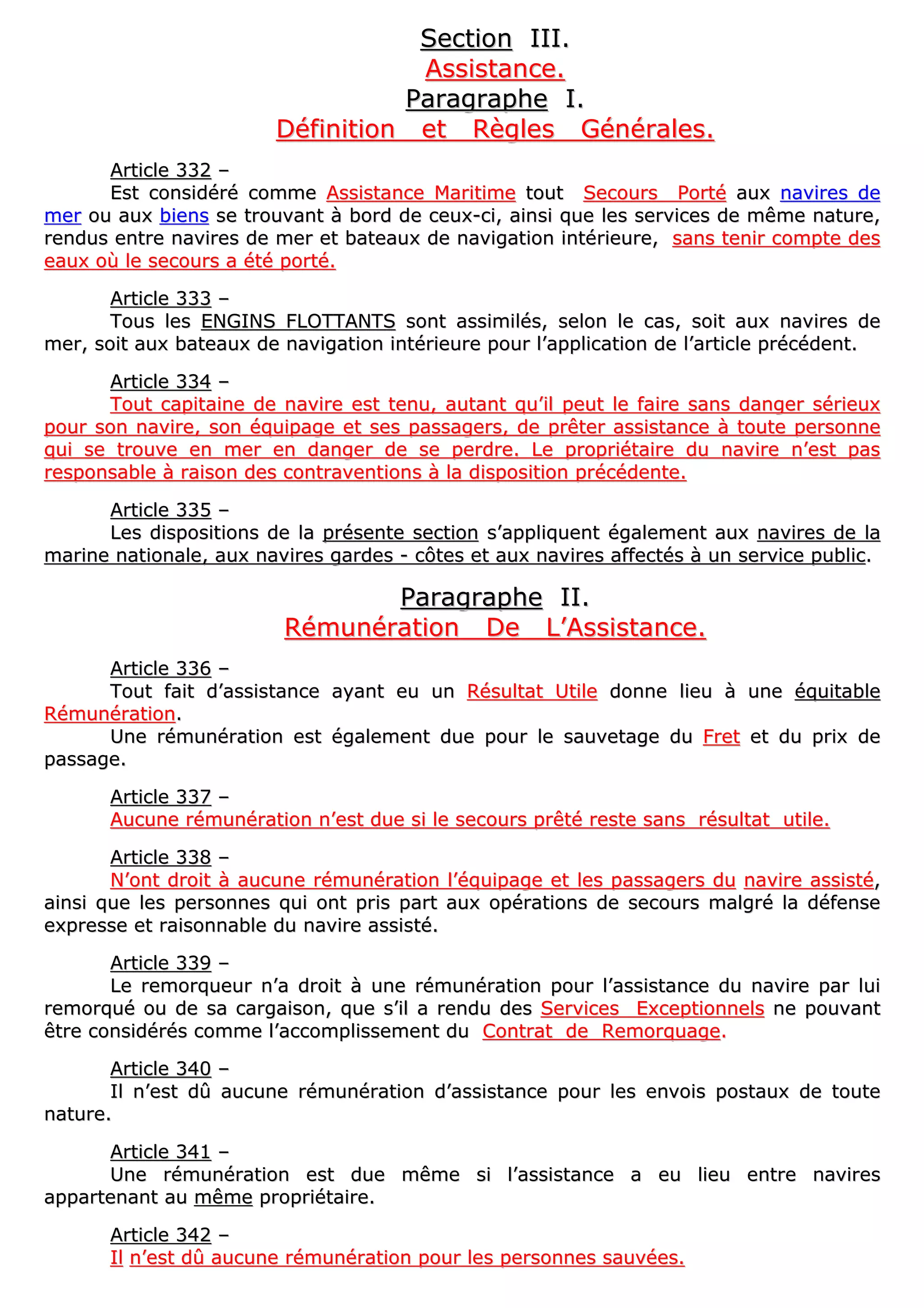 Section III.
Assistance.
Paragraphe I.
Définition et Règles Générales.

Article 332 –
Est considéré comme Assistance Maritime tout Secours Porté aux navires de mer ou aux biens se trouvant à bord de ceux-ci, ainsi que les services de même nature, rendus entre navires de mer et bateaux de navigation intérieure, sans tenir compte des eaux où le secours a été porté.

Article 333 –
Tous les ENGINS FLOTTANTS sont assimilés, selon le cas, soit aux navires de mer, soit aux bateaux de navigation intérieure pour l'application de l'article précédent.

Article 334 –
Tout capitaine de navire est tenu, autant qu'il peut le faire sans danger sérieux pour son navire, son équipage et ses passagers, de prêter assistance à toute personne qui se trouve en mer en danger de se perdre. Le propriétaire du navire n'est pas responsable à raison des contraventions à la disposition précédente.

Article 335 –
Les dispositions de la présente section s'appliquent également aux navires de la marine nationale, aux navires gardes - côtes et aux navires affectés à un service public.

Paragraphe II.
Rémunération De L'Assistance.

Article 336 –
Tout fait d'assistance ayant eu un Résultat Utile donne lieu à une équitable Rémunération.
Une rémunération est également due pour le sauvetage du Fret et du prix de passage.

Article 337 –
Aucune rémunération n'est due si le secours prêté reste sans résultat utile.

Article 338 –
N'ont droit à aucune rémunération l'équipage et les passagers du navire assisté, ainsi que les personnes qui ont pris part aux opérations de secours malgré la défense expresse et raisonnable du navire assisté.

Article 339 –
Le remorqueur n'a droit à une rémunération pour l'assistance du navire par lui remorqué ou de sa cargaison, que s'il a rendu des Services Exceptionnels ne pouvant être considérés comme l'accomplissement du Contrat de Remorquage.

Article 340 –
Il n'est dû aucune rémunération d'assistance pour les envois postaux de toute nature.

Article 341 –
Une rémunération est due même si l'assistance a eu lieu entre navires appartenant au même propriétaire.

Article 342 –
Il n'est dû aucune rémunération pour les personnes sauvées.